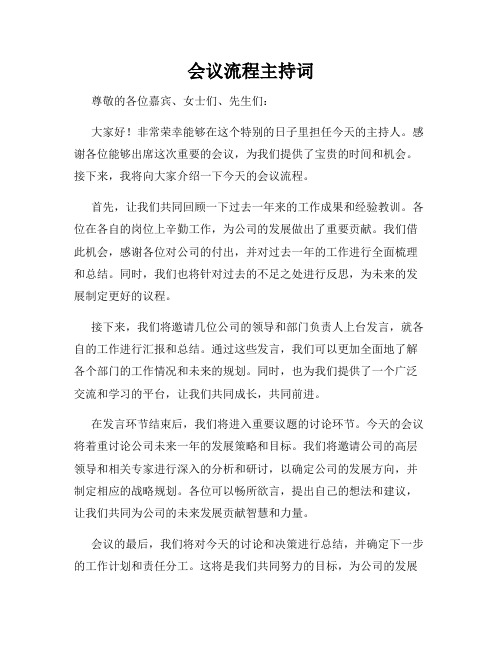 会议流程主持词

尊敬的各位嘉宾、女士们、先生们：

大家好！非常荣幸能够在这个特别的日子里担任今天的主持人。感谢各位能够出席这次重要的会议，为我们提供了宝贵的时间和机会。接下来，我将向大家介绍一下今天的会议流程。

首先，让我们共同回顾一下过去一年来的工作成果和经验教训。各位在各自的岗位上辛勤工作，为公司的发展做出了重要贡献。我们借此机会，感谢各位对公司的付出，并对过去一年的工作进行全面梳理和总结。同时，我们也将针对过去的不足之处进行反思，为未来的发展制定更好的议程。

接下来，我们将邀请几位公司的领导和部门负责人上台发言，就各自的工作进行汇报和总结。通过这些发言，我们可以更加全面地了解各个部门的工作情况和未来的规划。同时，也为我们提供了一个广泛交流和学习的平台，让我们共同成长，共同前进。

在发言环节结束后，我们将进入重要议题的讨论环节。今天的会议将着重讨论公司未来一年的发展策略和目标。我们将邀请公司的高层领导和相关专家进行深入的分析和研讨，以确定公司的发展方向，并制定相应的战略规划。各位可以畅所欲言，提出自己的想法和建议，让我们共同为公司的未来发展贡献智慧和力量。

会议的最后，我们将对今天的讨论和决策进行总结，并确定下一步的工作计划和责任分工。这将是我们共同努力的目标，为公司的发展